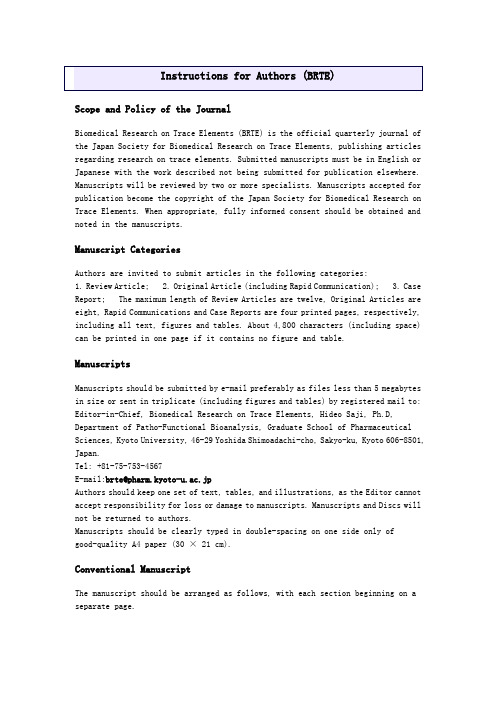 Instructions for Authors (BRTE)

Scope and Policy of the Journal

Biomedical Research on Trace Elements (BRTE) is the official quarterly journal of the Japan Society for Biomedical Research on Trace Elements, publishing articles regarding research on trace elements. Submitted manuscripts must be in English or Japanese with the work described not being submitted for publication elsewhere. Manuscripts will be reviewed by two or more specialists. Manuscripts accepted for publication become the copyright of the Japan Society for Biomedical Research on Trace Elements. When appropriate, fully informed consent should be obtained and noted in the manuscripts.

Manuscript Categories

Authors are invited to submit articles in the following categories:
1. Review Article; 2. Original Article (including Rapid Communication); 3. Case Report; The maximum length of Review Articles are twelve, Original Articles are eight, Rapid Communications and Case Reports are four printed pages, respectively, including all text, figures and tables. About 4,800 characters (including space) can be printed in one page if it contains no figure and table.

Manuscripts

Manuscripts should be submitted by e-mail preferably as files less than 5 megabytes in size or sent in triplicate (including figures and tables) by registered mail to: Editor-in-Chief, Biomedical Research on Trace Elements, Hideo Saji, Ph.D, Department of Patho-Functional Bioanalysis, Graduate School of Pharmaceutical Sciences, Kyoto University, 46-29 Yoshida Shimoadachi-cho, Sakyo-ku, Kyoto 606-8501, Japan.
Tel: +81-75-753-4567
E-mail:brte@pharm.kyoto-u.ac.jp
Authors should keep one set of text, tables, and illustrations, as the Editor cannot accept responsibility for loss or damage to manuscripts. Manuscripts and Discs will not be returned to authors.
Manuscripts should be clearly typed in double-spacing on one side only of good-quality A4 paper (30 × 21 cm).

Conventional Manuscript

The manuscript should be arranged as follows, with each section beginning on a separate page.